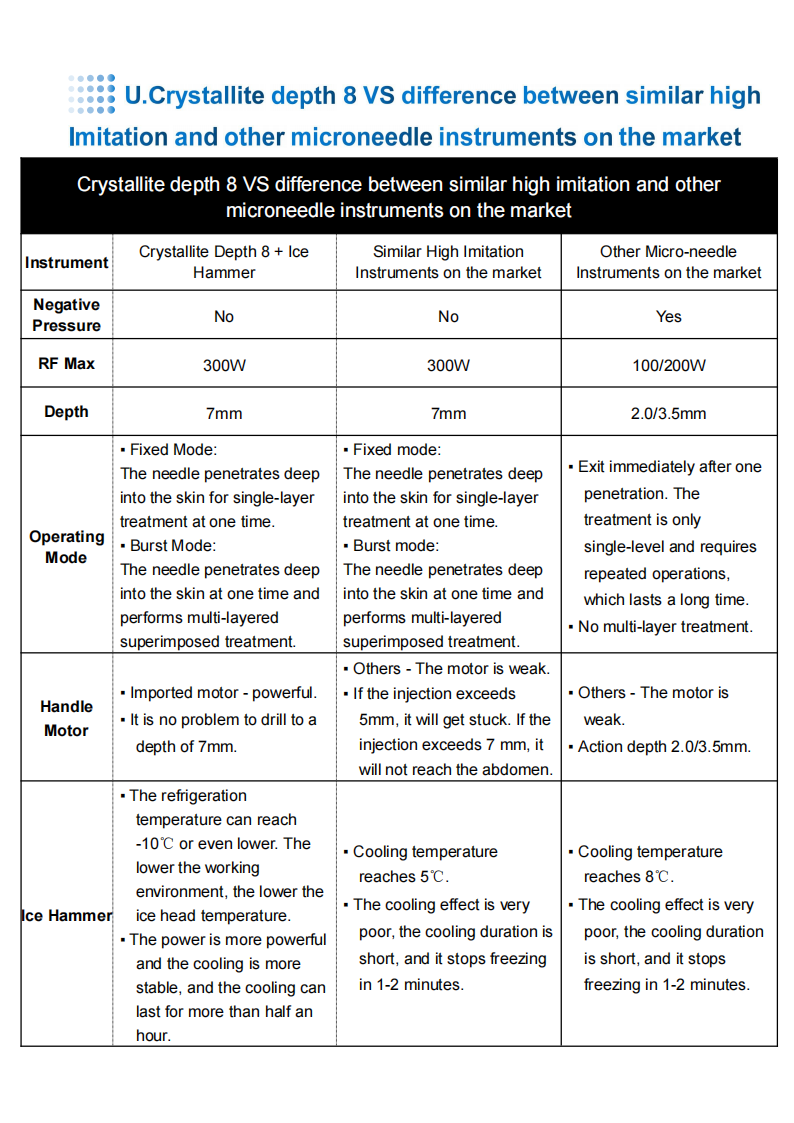 U.Crystallite depth 8 VS difference between similar high Imitation and other microneedle instruments on the market

Crystallite depth 8 VS difference between similar high imitation and other microneedle instruments on the market

| Instrument | Crystallite Depth 8 + Ice Hammer | Similar High Imitation Instruments on the market | Other Micro-needle Instruments on the market |
|---|---|---|---|
| Negative Pressure | No | No | Yes |
| RF Max | 300W | 300W | 100/200W |
| Depth | 7mm | 7mm | 2.0/3.5mm |
| Operating Mode | ▪ Fixed Mode: The needle penetrates deep into the skin for single-layer treatment at one time. ▪ Burst Mode: The needle penetrates deep into the skin at one time and performs multi-layered superimposed treatment. | ▪ Fixed mode: The needle penetrates deep into the skin for single-layer treatment at one time. ▪ Burst mode: The needle penetrates deep into the skin at one time and performs multi-layered superimposed treatment. | ▪ Exit immediately after one penetration. The treatment is only single-level and requires repeated operations, which lasts a long time. ▪ No multi-layer treatment. |
| Handle Motor | ▪ Imported motor - powerful. ▪ It is no problem to drill to a depth of 7mm. | ▪ Others - The motor is weak. ▪ If the injection exceeds 5mm, it will get stuck. If the injection exceeds 7 mm, it will not reach the abdomen. | ▪ Others - The motor is weak. ▪ Action depth 2.0/3.5mm. |
| Ice Hammer | ▪ The refrigeration temperature can reach -10℃ or even lower. The lower the working environment, the lower the ice head temperature. ▪ The power is more powerful and the cooling is more stable, and the cooling can last for more than half an hour. | ▪ Cooling temperature reaches 5℃. ▪ The cooling effect is very poor, the cooling duration is short, and it stops freezing in 1-2 minutes. | ▪ Cooling temperature reaches 8℃. ▪ The cooling effect is very poor, the cooling duration is short, and it stops freezing in 1-2 minutes. |